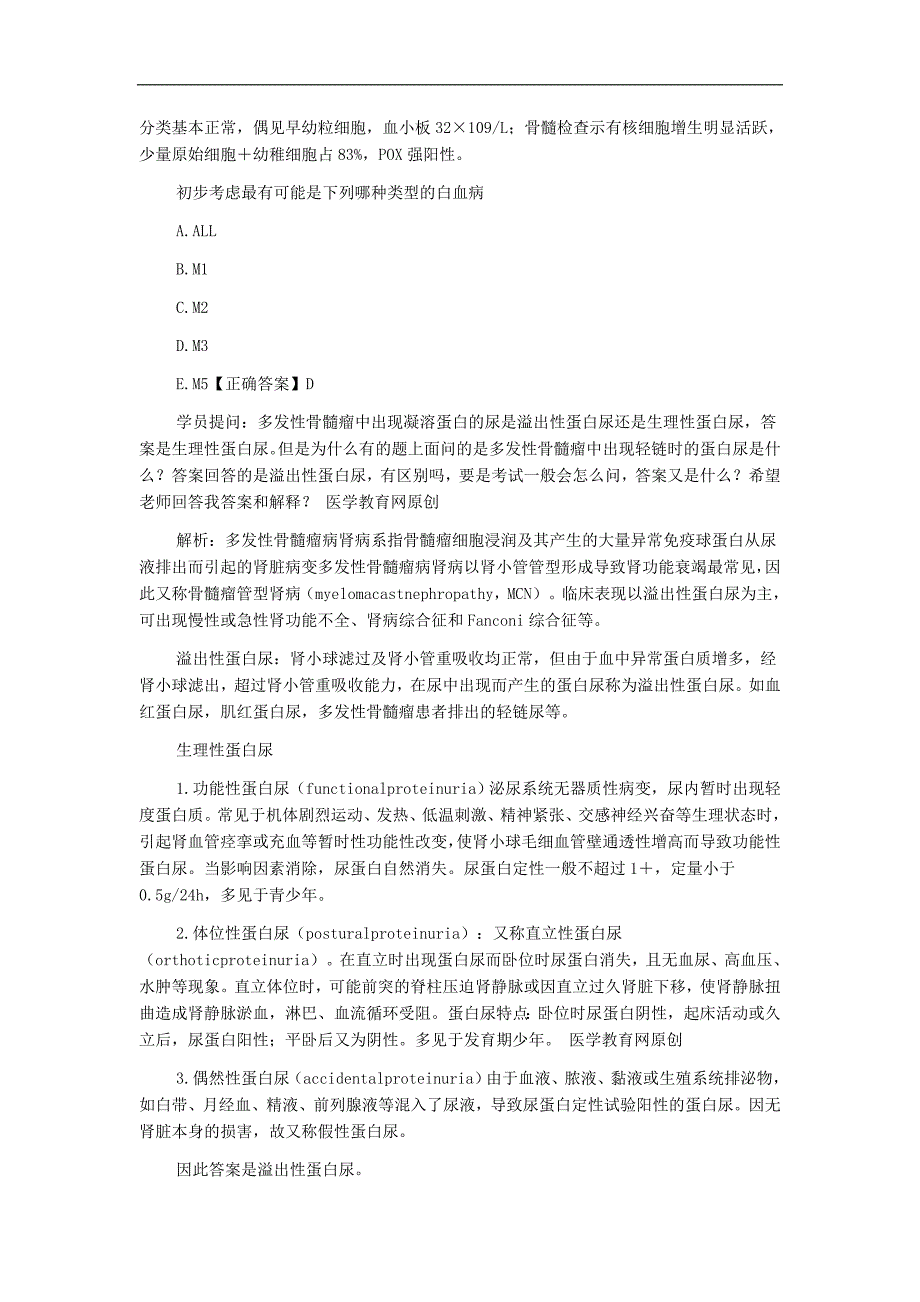 分类基本正常，偶见早幼粒细胞，血小板 32×109/L；骨髓检查示有核细胞增生明显活跃，少量原始细胞＋幼稚细胞占 83%，POX 强阳性。

初步考虑最有可能是下列哪种类型的白血病

A.ALL

B.M1

C.M2

D.M3

E.M5【正确答案】D

学员提问：多发性骨髓瘤中出现凝溶蛋白的尿是溢出性蛋白尿还是生理性蛋白尿，答案是生理性蛋白尿。但是为什么有的题上面问的是多发性骨髓瘤中出现轻链时的蛋白尿是什么？答案回答的是溢出性蛋白尿，有区别吗，要是考试一般会怎么问，答案又是什么？希望老师回答我答案和解释？ 医学教育网原创

解析：多发性骨髓瘤病肾病系指骨髓瘤细胞浸润及其产生的大量异常免疫球蛋白从尿液排出而引起的肾脏病变多发性骨髓瘤病肾病以肾小管管型形成导致肾功能衰竭最常见，因此又称骨髓瘤管型肾病（myelomacastnephropathy，MCN）。临床表现以溢出性蛋白尿为主，可出现慢性或急性肾功能不全、肾病综合征和 Fanconi 综合征等。

溢出性蛋白尿：肾小球滤过及肾小管重吸收均正常，但由于血中异常蛋白质增多，经肾小球滤出，超过肾小管重吸收能力，在尿中出现而产生的蛋白尿称为溢出性蛋白尿。如血红蛋白尿，肌红蛋白尿，多发性骨髓瘤患者排出的轻链尿等。

生理性蛋白尿

1.功能性蛋白尿（functionalproteinuria）泌尿系统无器质性病变，尿内暂时出现轻度蛋白质。常见于机体剧烈运动、发热、低温刺激、精神紧张、交感神经兴奋等生理状态时，引起肾血管痉挛或充血等暂时性功能性改变，使肾小球毛细血管壁通透性增高而导致功能性蛋白尿。当影响因素消除，尿蛋白自然消失。尿蛋白定性一般不超过 1＋，定量小于 0.5g/24h，多见于青少年。

2.体位性蛋白尿（posturalproteinuria）：又称直立性蛋白尿（orthoticproteinuria）。在直立时出现蛋白尿而卧位时尿蛋白消失，且无血尿、高血压、水肿等现象。直立体位时，可能前突的脊柱压迫肾静脉或因直立过久肾脏下移，使肾静脉扭曲造成肾静脉淤血，淋巴、血流循环受阻。蛋白尿特点：卧位时尿蛋白阴性，起床活动或久立后，尿蛋白阳性；平卧后又为阴性。多见于发育期少年。 医学教育网原创

3.偶然性蛋白尿（accidentalproteinuria）由于血液、脓液、黏液或生殖系统排泌物，如白带、月经血、精液、前列腺液等混入了尿液，导致尿蛋白定性试验阳性的蛋白尿。因无肾脏本身的损害，故又称假性蛋白尿。

因此答案是溢出性蛋白尿。